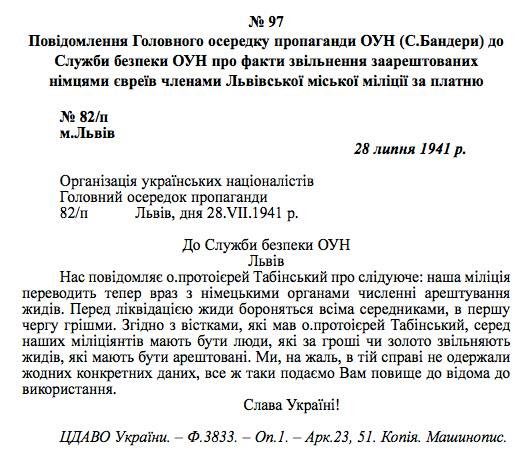 № 97
Повідомлення Головного осередку пропаганди ОУН (С.Бандери) до Служби безпеки ОУН про факти звільнення заарештованих німцями євреїв членами Львівської міської міліції за платню

№ 82/п
м.Львів

28 липня 1941 р.

Організація українських націоналістів
Головний осередок пропаганди
82/п Львів, дня 28.VII.1941 р.

До Служби безпеки ОУН
Львів

Нас повідомляє о.протоієрей Табінський про слідуюче: наша міліція переводить тепер враз з німецькими органами численні арештування жидів. Перед ліквідацією жиди бороняться всіма середниками, в першу чергу грішми. Згідно з вістками, які мав о.протоієрей Табінський, серед наших міліціянтів мають бути люди, які за гроші чи золото звільняють жидів, які мають бути арештовані. Ми, на жаль, в тій справі не одержали жодних конкретних даних, все ж таки подаємо Вам повище до відома до використання.

Слава Україні!

ЦДАВО України. – Ф.3833. – Оп.1. – Арк.23, 51. Копія. Машинопис.